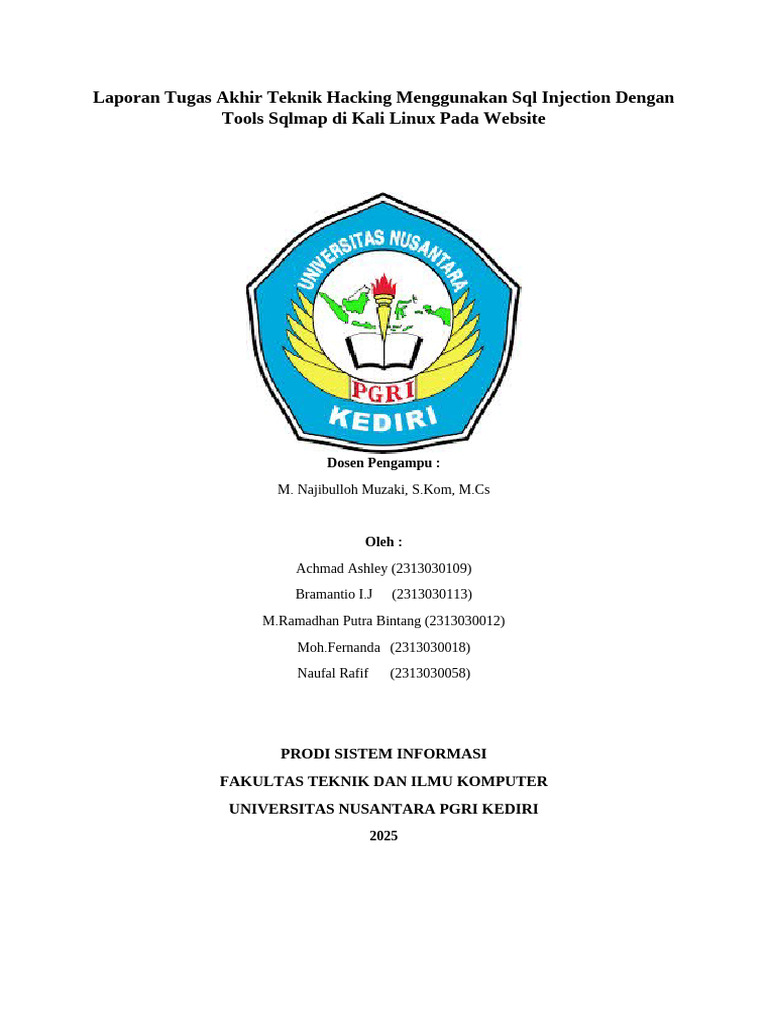 Laporan Tugas Akhir Teknik Hacking Menggunakan Sql Injection Dengan Tools Sqlmap di Kali Linux Pada Website

UNIVERSITAS NUSANTARA
PGRI
KEDIRI

Dosen Pengampu :

M. Najibulloh Muzaki, S.Kom, M.Cs

Oleh :

Achmad Ashley (2313030109)

Bramantio I.J (2313030113)

M.Ramadhan Putra Bintang (2313030012)

Moh.Fernanda (2313030018)

Naufal Rafif (2313030058)

PRODI SISTEM INFORMASI

FAKULTAS TEKNIK DAN ILMU KOMPUTER

UNIVERSITAS NUSANTARA PGRI KEDIRI

2025